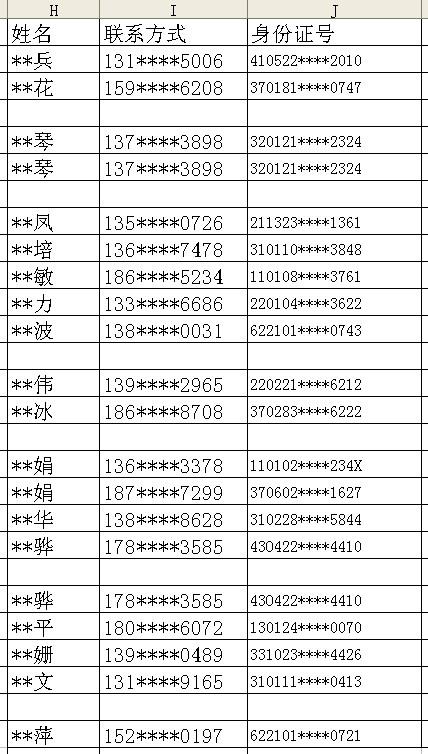 | H | I | J |
|---|---|---|
| 姓名 | 联系方式 | 身份证号 |
| \*\*兵 | 131\*\*\*\*5006 | 410522\*\*\*\*2010 |
| \*\*花 | 159\*\*\*\*6208 | 370181\*\*\*\*0747 |
| | | |
| \*\*琴 | 137\*\*\*\*3898 | 320121\*\*\*\*2324 |
| \*\*琴 | 137\*\*\*\*3898 | 320121\*\*\*\*2324 |
| | | |
| \*\*凤 | 135\*\*\*\*0726 | 211323\*\*\*\*1361 |
| \*\*培 | 136\*\*\*\*7478 | 310110\*\*\*\*3848 |
| \*\*敏 | 186\*\*\*\*5234 | 110108\*\*\*\*3761 |
| \*\*力 | 133\*\*\*\*6686 | 220104\*\*\*\*3622 |
| \*\*波 | 138\*\*\*\*0031 | 622101\*\*\*\*0743 |
| | | |
| \*\*伟 | 139\*\*\*\*2965 | 220221\*\*\*\*6212 |
| \*\*冰 | 186\*\*\*\*8708 | 370283\*\*\*\*6222 |
| | | |
| \*\*娟 | 136\*\*\*\*3378 | 110102\*\*\*\*234X |
| \*\*娟 | 187\*\*\*\*7299 | 370602\*\*\*\*1627 |
| \*\*华 | 138\*\*\*\*8628 | 310228\*\*\*\*5844 |
| \*\*骅 | 178\*\*\*\*3585 | 430422\*\*\*\*4410 |
| | | |
| \*\*骅 | 178\*\*\*\*3585 | 430422\*\*\*\*4410 |
| \*\*平 | 180\*\*\*\*6072 | 130124\*\*\*\*0070 |
| \*\*姗 | 139\*\*\*\*0489 | 331023\*\*\*\*4426 |
| \*\*文 | 131\*\*\*\*9165 | 310111\*\*\*\*0413 |
| | | |
| \*\*萍 | 152\*\*\*\*0197 | 622101\*\*\*\*0721 |